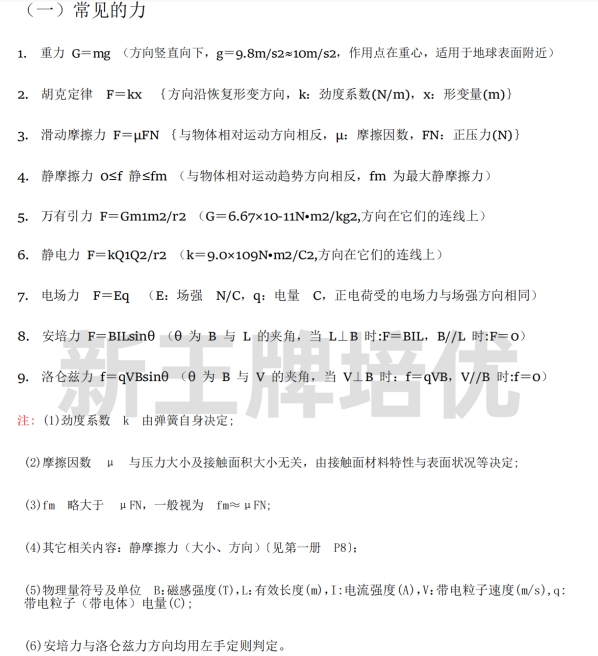 （一）常见的力

1. 重力 G＝mg （方向竖直向下，g＝9.8m/s2≈10m/s2，作用点在重心，适用于地球表面附近）

2. 胡克定律 F＝kx ｛方向沿恢复形变方向，k：劲度系数(N/m)，x：形变量(m)｝

3. 滑动摩擦力 F＝μFN ｛与物体相对运动方向相反，μ：摩擦因数，FN：正压力(N)｝

4. 静摩擦力 0≤f 静≤fm （与物体相对运动趋势方向相反，fm 为最大静摩擦力）

5. 万有引力 F＝Gm1m2/r2 （G＝6.67×10-11N•m2/kg2,方向在它们的连线上）

6. 静电力 F＝kQ1Q2/r2 （k＝9.0×109N•m2/C2,方向在它们的连线上）

7. 电场力 F＝Eq （E：场强 N/C，q：电量 C，正电荷受的电场力与场强方向相同）

8. 安培力 F＝BILsinθ （θ 为 B 与 L 的夹角，当 L⊥B 时:F＝BIL，B//L 时:F＝0）

9. 洛仑兹力 f＝qVBsinθ （θ 为 B 与 V 的夹角，当 V⊥B 时：f＝qVB，V//B 时:f＝0）

新王牌培优

注：(1)劲度系数 k 由弹簧自身决定；

(2)摩擦因数 μ 与压力大小及接触面积大小无关，由接触面材料特性与表面状况等决定；

(3)fm 略大于 μFN，一般视为 fm≈μFN;

(4)其它相关内容：静摩擦力（大小、方向）〔见第一册 P8〕；

(5)物理量符号及单位 B：磁感强度(T)，L：有效长度(m)，I：电流强度(A)，V：带电粒子速度(m/s)，q：带电粒子（带电体）电量(C)；

(6)安培力与洛仑兹力方向均用左手定则判定。